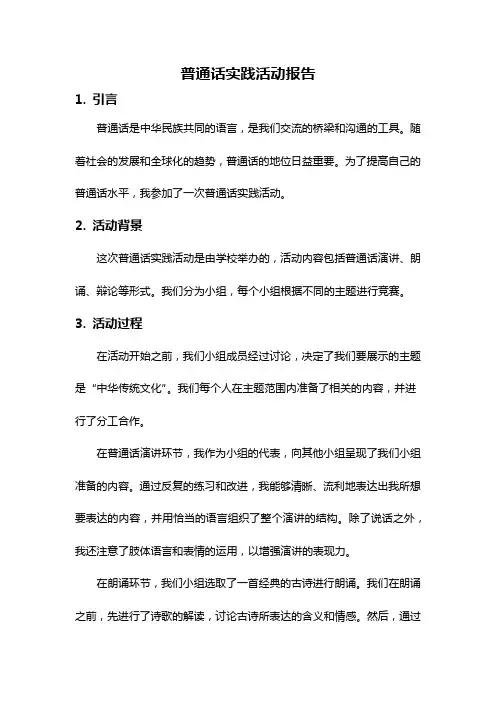 普通话实践活动报告

1. 引言

普通话是中华民族共同的语言，是我们交流的桥梁和沟通的工具。随着社会的发展和全球化的趋势，普通话的地位日益重要。为了提高自己的普通话水平，我参加了一次普通话实践活动。

2. 活动背景

这次普通话实践活动是由学校举办的，活动内容包括普通话演讲、朗诵、辩论等形式。我们分为小组，每个小组根据不同的主题进行竞赛。

3. 活动过程

在活动开始之前，我们小组成员经过讨论，决定了我们要展示的主题是“中华传统文化”。我们每个人在主题范围内准备了相关的内容，并进行了分工合作。

在普通话演讲环节，我作为小组的代表，向其他小组呈现了我们小组准备的内容。通过反复的练习和改进，我能够清晰、流利地表达出我所想要表达的内容，并用恰当的语言组织了整个演讲的结构。除了说话之外，我还注意了肢体语言和表情的运用，以增强演讲的表现力。

在朗诵环节，我们小组选取了一首经典的古诗进行朗诵。我们在朗诵之前，先进行了诗歌的解读，讨论古诗所表达的含义和情感。然后，通过